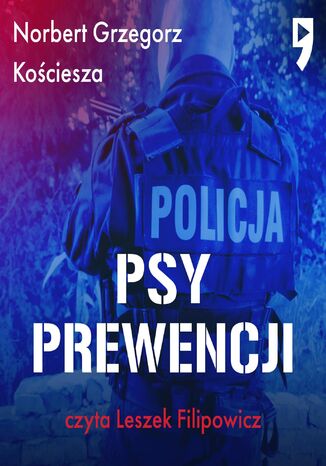 Norbert Grzegorz Kościesza

POLICJA

PSY PREWENCJI

czyta Leszek Filipowicz